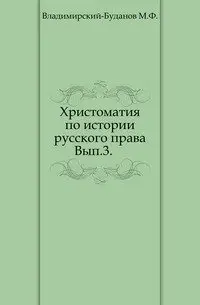 Владимирский-Буданов М.Ф.

Христоматия по истории русского права Вып.3.